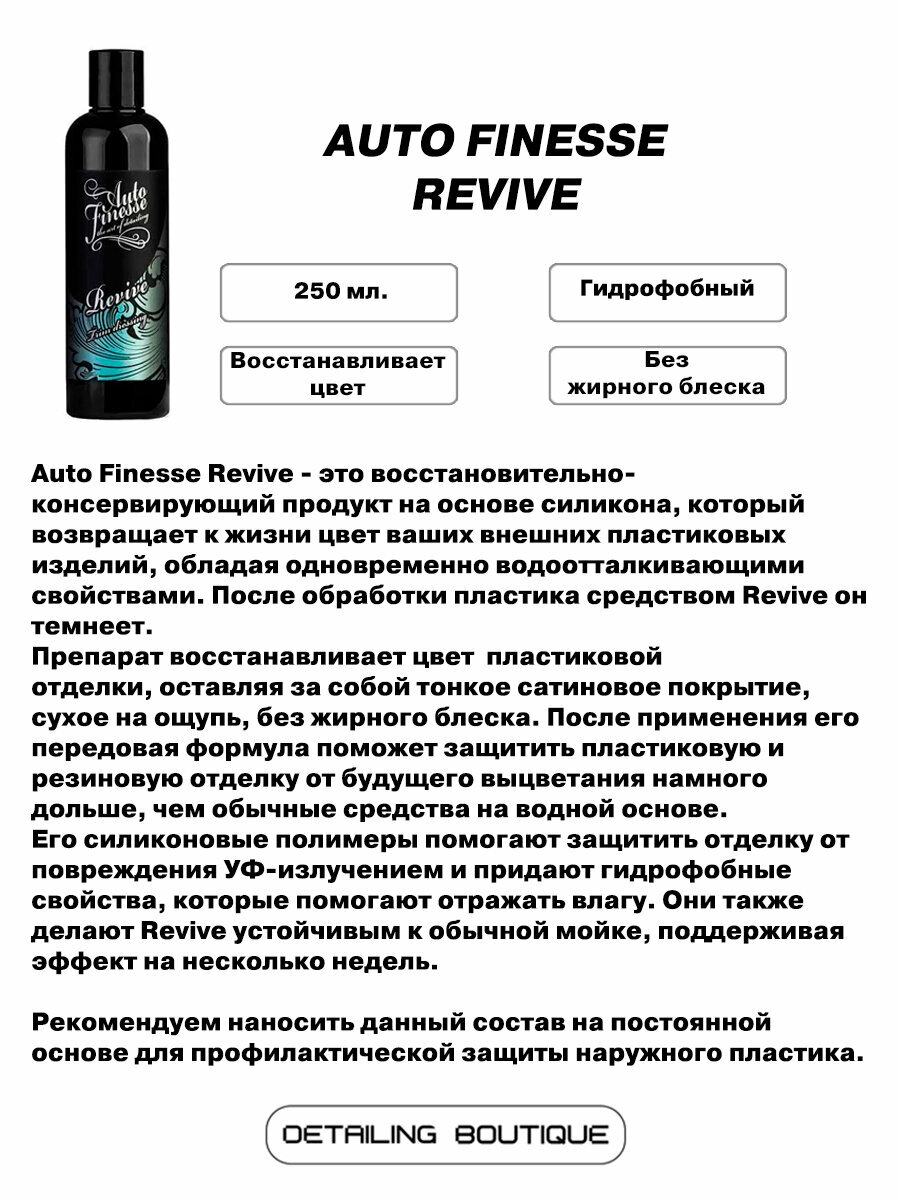 Auto Finesse
the art of detailing
Revive
Trim dressing

AUTO FINESSE
REVIVE

250 мл.

Гидрофобный

Восстанавливает цвет

Без жирного блеска

Auto Finesse Revive - это восстановительно-консервирующий продукт на основе силикона, который возвращает к жизни цвет ваших внешних пластиковых изделий, обладая одновременно водоотталкивающими свойствами. После обработки пластика средством Revive он темнеет.
Препарат восстанавливает цвет пластиковой отделки, оставляя за собой тонкое сатиновое покрытие, сухое на ощупь, без жирного блеска. После применения его передовая формула поможет защитить пластиковую и резиновую отделку от будущего выцветания намного дольше, чем обычные средства на водной основе.
Его силиконовые полимеры помогают защитить отделку от повреждения УФ-излучением и придают гидрофобные свойства, которые помогают отражать влагу. Они также делают Revive устойчивым к обычной мойке, поддерживая эффект на несколько недель.

Рекомендуем наносить данный состав на постоянной основе для профилактической защиты наружного пластика.

DETAILING BOUTIQUE